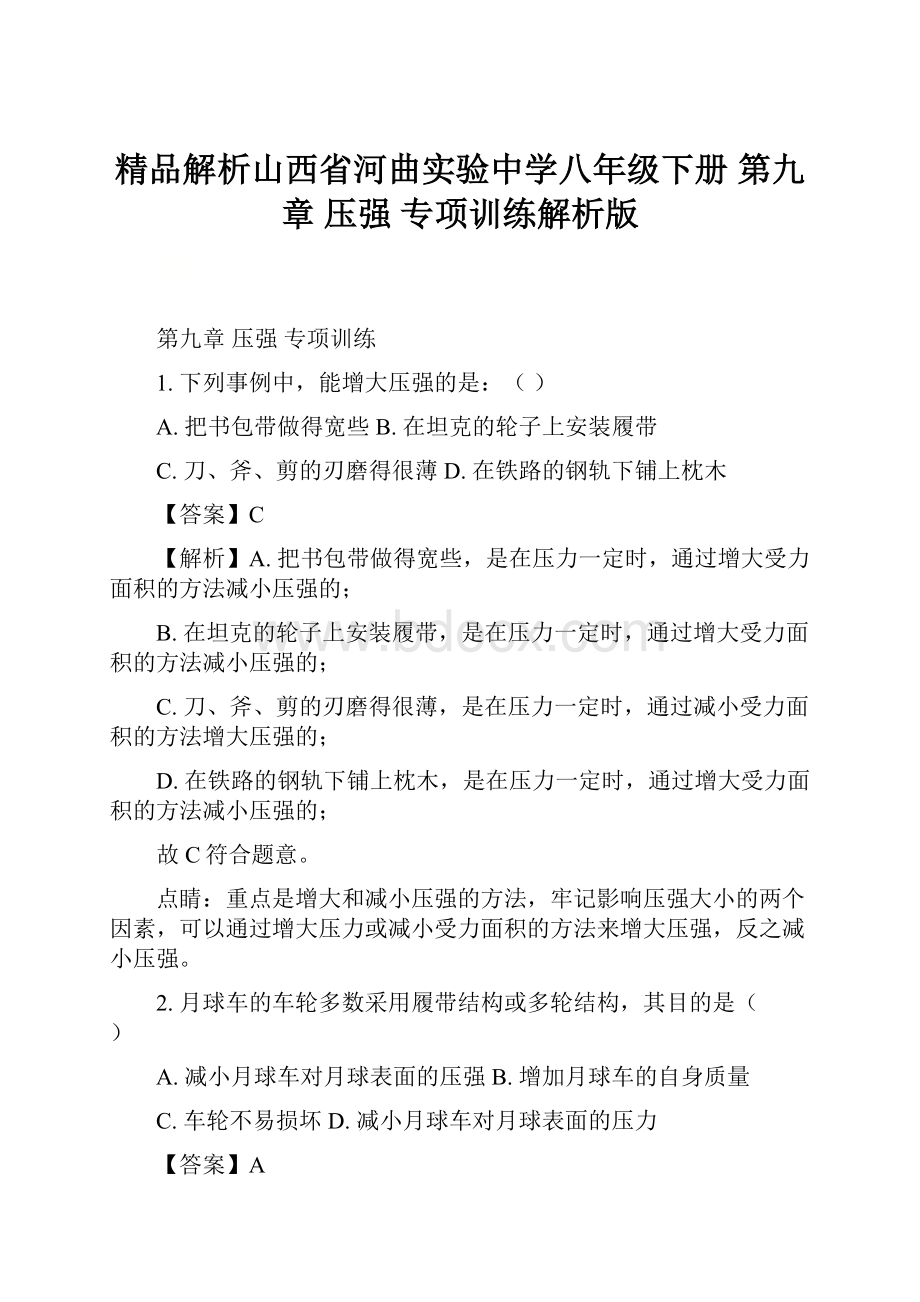 精品解析山西省河曲实验中学八年级下册 第九章 压强 专项训练解析版

第九章 压强 专项训练

1. 下列事例中，能增大压强的是：（ ）

A. 把书包带做得宽些 B. 在坦克的轮子上安装履带

C. 刀、斧、剪的刃磨得很薄 D. 在铁路的钢轨下铺上枕木

【答案】C

【解析】A. 把书包带做得宽些，是在压力一定时，通过增大受力面积的方法减小压强的；

B. 在坦克的轮子上安装履带，是在压力一定时，通过增大受力面积的方法减小压强的；

C. 刀、斧、剪的刃磨得很薄，是在压力一定时，通过减小受力面积的方法增大压强的；

D. 在铁路的钢轨下铺上枕木，是在压力一定时，通过增大受力面积的方法减小压强的；

故 C 符合题意。

点睛：重点是增大和减小压强的方法，牢记影响压强大小的两个因素，可以通过增大压力或减小受力面积的方法来增大压强，反之减小压强。

2. 月球车的车轮多数采用履带结构或多轮结构，其目的是（ ）

A. 减小月球车对月球表面的压强 B. 增加月球车的自身质量

C. 车轮不易损坏 D. 减小月球车对月球表面的压力

【答案】A

www.bdocx.com